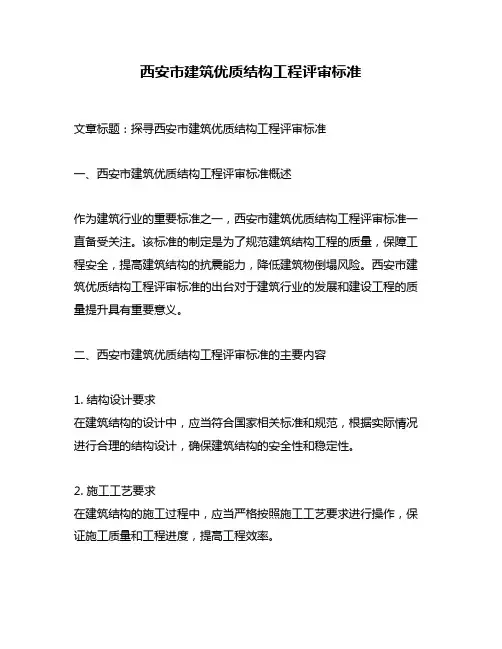 西安市建筑优质结构工程评审标准

文章标题：探寻西安市建筑优质结构工程评审标准

一、西安市建筑优质结构工程评审标准概述

作为建筑行业的重要标准之一，西安市建筑优质结构工程评审标准一直备受关注。该标准的制定是为了规范建筑结构工程的质量，保障工程安全，提高建筑结构的抗震能力，降低建筑物倒塌风险。西安市建筑优质结构工程评审标准的出台对于建筑行业的发展和建设工程的质量提升具有重要意义。

二、西安市建筑优质结构工程评审标准的主要内容

1. 结构设计要求
在建筑结构的设计中，应当符合国家相关标准和规范，根据实际情况进行合理的结构设计，确保建筑结构的安全性和稳定性。

2. 施工工艺要求
在建筑结构的施工过程中，应当严格按照施工工艺要求进行操作，保证施工质量和工程进度，提高工程效率。